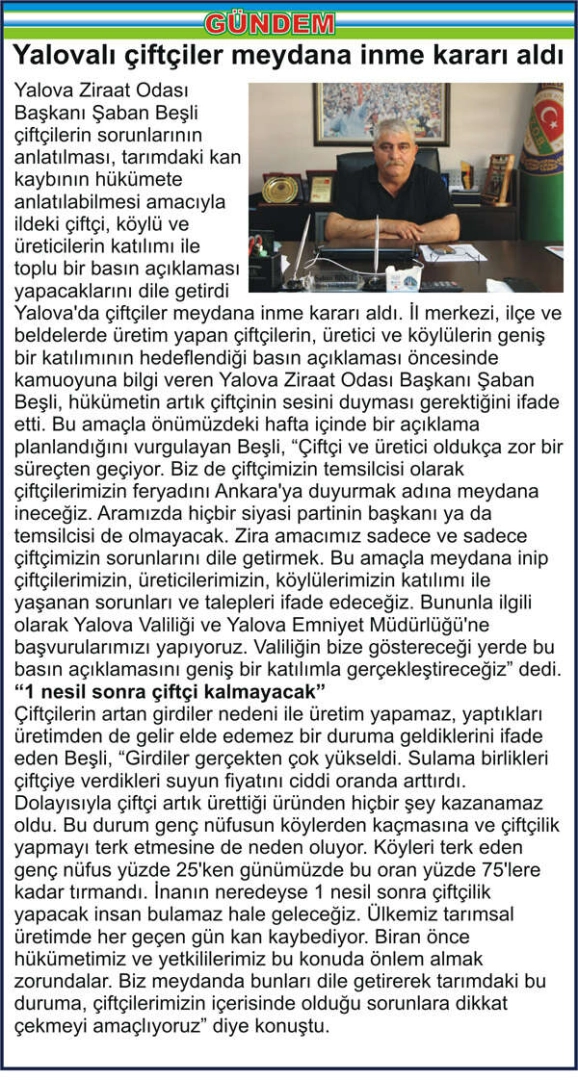 GÜNDEM

Yalovalı çiftçiler meydana inme kararı aldı

Yalova Ziraat Odası Başkanı Şaban Beşli çiftçilerin sorunlarının anlatılması, tarımdaki kan kaybının hükümete anlatılabilmesi amacıyla ildeki çiftçi, köylü ve üreticilerin katılımı ile toplu bir basın açıklaması yapacaklarını dile getirdi

Yalova'da çiftçiler meydana inme kararı aldı. İl merkezi, ilçe ve beldelerde üretim yapan çiftçilerin, üretici ve köylülerin geniş bir katılımının hedeflendiği basın açıklaması öncesinde kamuoyuna bilgi veren Yalova Ziraat Odası Başkanı Şaban Beşli, hükümetin artık çiftçinin sesini duyması gerektiğini ifade etti. Bu amaçla önümüzdeki hafta içinde bir açıklama planlandığını vurgulayan Beşli, “Çiftçi ve üretici oldukça zor bir süreçten geçiyor. Biz de çiftçimizin temsilcisi olarak çiftçilerimizin feryadını Ankara'ya duyurmak adına meydana ineceğiz. Aramızda hiçbir siyasi partinin başkanı ya da temsilcisi de olmayacak. Zira amacımız sadece ve sadece çiftçimizin sorunlarını dile getirmek. Bu amaçla meydana inip çiftçilerimizin, üreticilerimizin, köylülerimizin katılımı ile yaşanan sorunları ve talepleri ifade edeceğiz. Bununla ilgili olarak Yalova Valiliği ve Yalova Emniyet Müdürlüğü'ne başvurularımızı yapıyoruz. Valiliğin bize göstereceği yerde bu basın açıklamasını geniş bir katılımla gerçekleştireceğiz” dedi.

“1 nesil sonra çiftçi kalmayacak”

Çiftçilerin artan girdiler nedeni ile üretim yapamaz, yaptıkları üretimden de gelir elde edemez bir duruma geldiklerini ifade eden Beşli, “Girdiler gerçekten çok yükseldi. Sulama birlikleri çiftçiye verdikleri suyun fiyatını ciddi oranda arttırdı. Dolayısıyla çiftçi artık ürettiği üründen hiçbir şey kazanamaz oldu. Bu durum genç nüfusun köylerden kaçmasına ve çiftçilik yapmayı terk etmesine de neden oluyor. Köyleri terk eden genç nüfus yüzde 25'ken günümüzde bu oran yüzde 75'lere kadar tırmandı. İnanın neredeyse 1 nesil sonra çiftçilik yapacak insan bulamaz hale geleceğiz. Ülkemiz tarımsal üretimde her geçen gün kan kaybediyor. Biran önce hükümetimiz ve yetkililerimiz bu konuda önlem almak zorundalar. Biz meydanda bunları dile getirerek tarımdaki bu duruma, çiftçilerimizin içerisinde olduğu sorunlara dikkat çekmeyi amaçlıyoruz” diye konuştu.